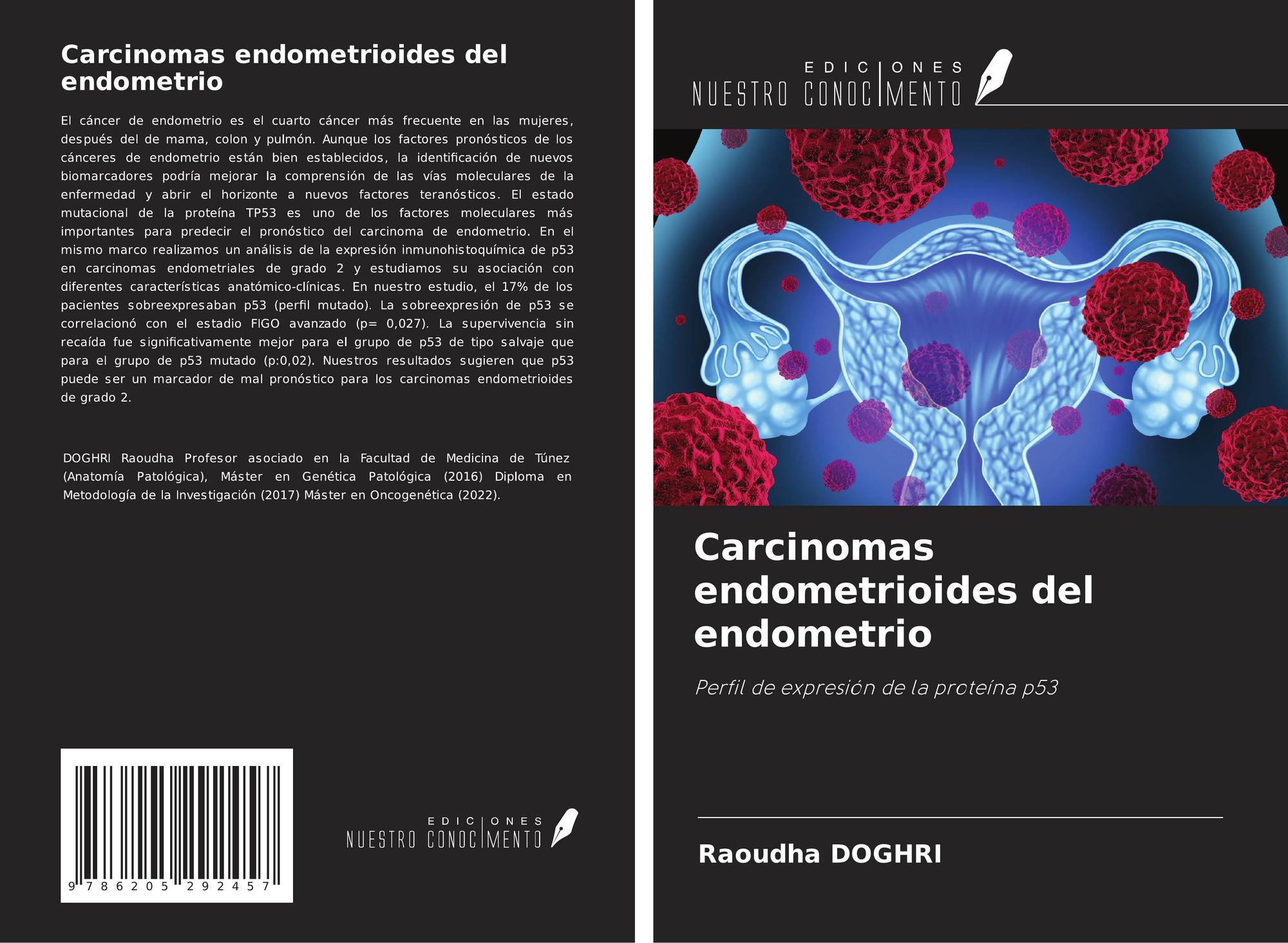 Carcinomas endometrioides del endometrio

El cáncer de endometrio es el cuarto cáncer más frecuente en las mujeres, después del de mama, colon y pulmón. Aunque los factores pronósticos de los cánceres de endometrio están bien establecidos, la identificación de nuevos biomarcadores podría mejorar la comprensión de las vías moleculares de la enfermedad y abrir el horizonte a nuevos factores teranósticos. El estado mutacional de la proteína TP53 es uno de los factores moleculares más importantes para predecir el pronóstico del carcinoma de endometrio. En el mismo marco realizamos un análisis de la expresión inmunohistoquímica de p53 en carcinomas endometriales de grado 2 y estudiamos su asociación con diferentes características anatómico-clínicas. En nuestro estudio, el 17% de los pacientes sobreexpresaban p53 (perfil mutado). La sobreexpresión de p53 se correlacionó con el estadio FIGO avanzado (p= 0,027). La supervivencia sin recaída fue significativamente mejor para el grupo de p53 de tipo salvaje que para el grupo de p53 mutado (p:0,02). Nuestros resultados sugieren que p53 puede ser un marcador de mal pronóstico para los carcinomas endometrioides de grado 2.

DOGHRI Raoudha Profesor asociado en la Facultad de Medicina de Túnez (Anatomía Patológica), Máster en Genética Patológica (2016) Diploma en Metodología de la Investigación (2017) Máster en Oncogenética (2022).

9 786205 292457

EDICIONES
NUESTRO CONOCIMENTO

EDICIONES
NUESTRO CONOCIMENTO

Carcinomas endometrioides del endometrio

Perfil de expresión de la proteína p53

Raoudha DOGHRI